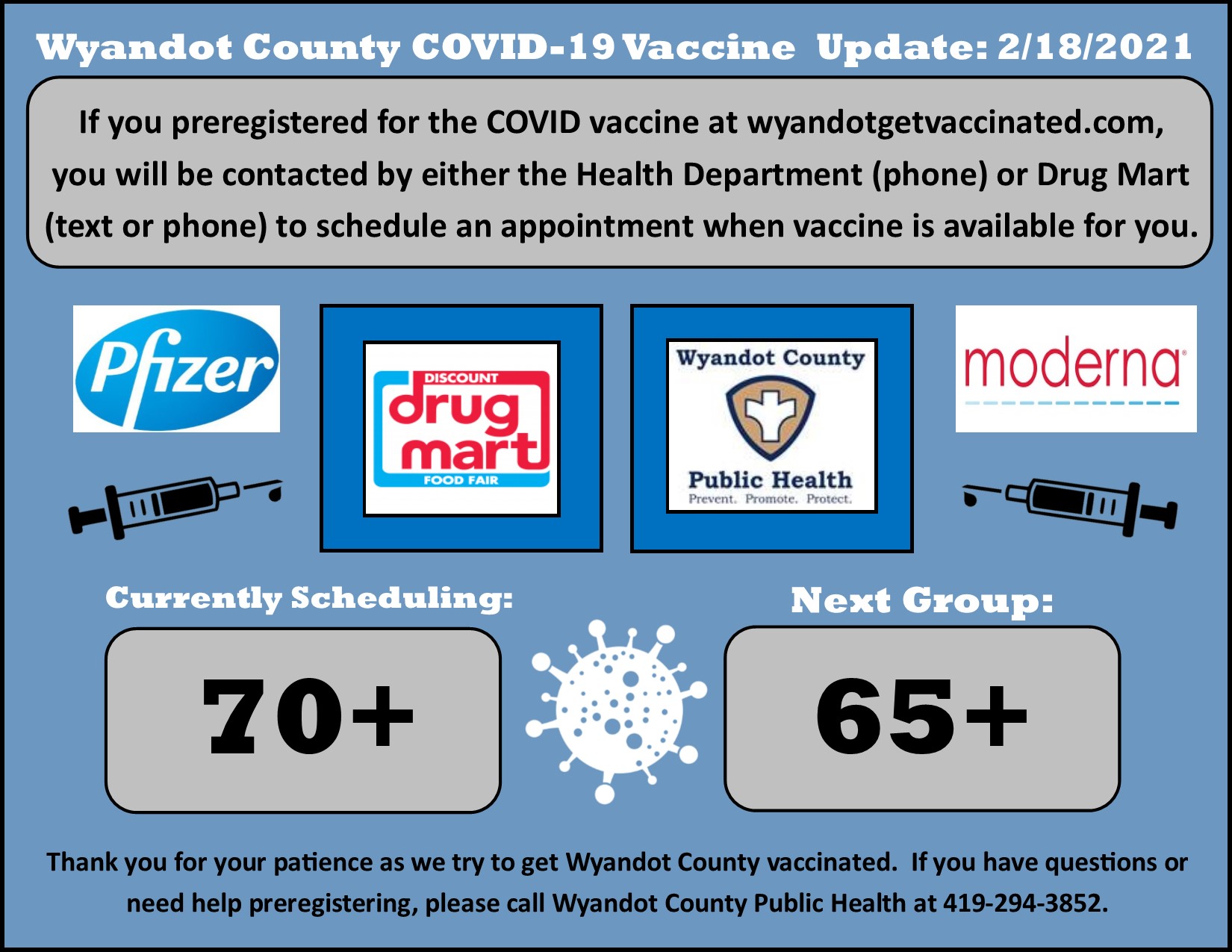 Wyandot County COVID-19 Vaccine Update: 2/18/2021

If you preregistered for the COVID vaccine at wyandotgetvaccinated.com, you will be contacted by either the Health Department (phone) or Drug Mart (text or phone) to schedule an appointment when vaccine is available for you.

Pfizer

DISCOUNT
drug
mart
FOOD FAIR

Wyandot County
Public Health
Prevent. Promote. Protect.

moderna

Currently Scheduling:

70+

Next Group:

65+

Thank you for your patience as we try to get Wyandot County vaccinated. If you have questions or need help preregistering, please call Wyandot County Public Health at 419-294-3852.